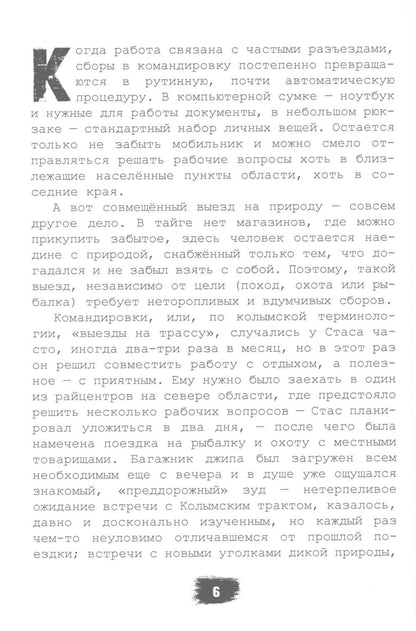 Когда работа связана с частыми разъездами, сборы в командировку постепенно превращаются в рутинную, почти автоматическую процедуру. В компьютерной сумке — ноутбук и нужные для работы документы, в небольшом рюкзаке — стандартный набор личных вещей. Остается только не забыть мобильник и можно смело отправляться решать рабочие вопросы хоть в близлежащие населённые пункты области, хоть в соседние края.

А вот совмещённый выезд на природу — совсем другое дело. В тайге нет магазинов, где можно прикупить забытое, здесь человек остается наедине с природой, снабжённый только тем, что догадался и не забыл взять с собой. Поэтому, такой выезд, независимо от цели (поход, охота или рыбалка) требует неторопливых и вдумчивых сборов.

Командировки, или, по колымской терминологии, «выезды на трассу», случались у Стаса часто, иногда два-три раза в месяц, но в этот раз он решил совместить работу с отдыхом, а полезное — с приятным. Ему нужно было заехать в один из райцентров на севере области, где предстояло решить несколько рабочих вопросов — Стас планировал уложиться в два дня, — после чего была намечена поездка на рыбалку и охоту с местными товарищами. Багажник джипа был загружен всем необходимым еще с вечера и в душе уже ощущался знакомый, «преддорожный» зуд — нетерпеливое ожидание встречи с Колымским трактом, казалось, давно и досконально изученным, но каждый раз чем-то неуловимо отличавшемся от прошлой поездки; встречи с новыми уголками дикой природы,

6